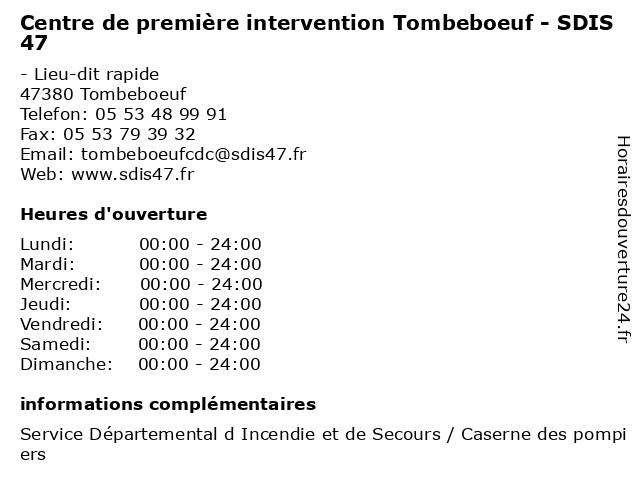 Centre de première intervention Tombeboeuf - SDIS 47

- Lieu-dit rapide
47380 Tombeboeuf
Telefon: 05 53 48 99 91
Fax: 05 53 79 39 32
Email: tombeboeufcdc@sdis47.fr
Web: www.sdis47.fr

Heures d'ouverture

| Lundi: | 00:00 - 24:00 |
|---|---|
| Mardi: | 00:00 - 24:00 |
| Mercredi: | 00:00 - 24:00 |
| Jeudi: | 00:00 - 24:00 |
| Vendredi: | 00:00 - 24:00 |
| Samedi: | 00:00 - 24:00 |
| Dimanche: | 00:00 - 24:00 |

informations complémentaires

Service Départemental d Incendie et de Secours / Caserne des pompiers

Horairesdouverture24.fr